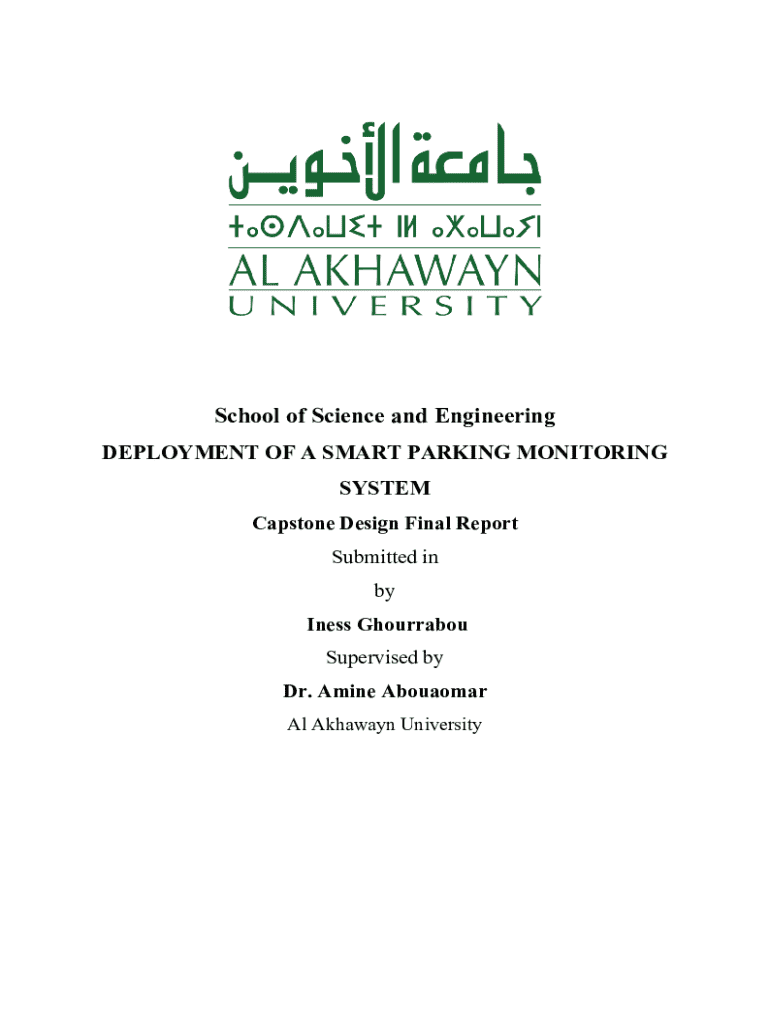 جامعة الأخوين

ⵜⴰⵙⴷⴰⵡⵉⵜ ⵏ ⴰⵅⴰⵡⴰⵢⵏ

AL AKHAWAYN
UNIVERSITY

School of Science and Engineering

DEPLOYMENT OF A SMART PARKING MONITORING SYSTEM

Capstone Design Final Report

Submitted in

by

Iness Ghourrabou

Supervised by

Dr. Amine Abouaomar

Al Akhawayn University